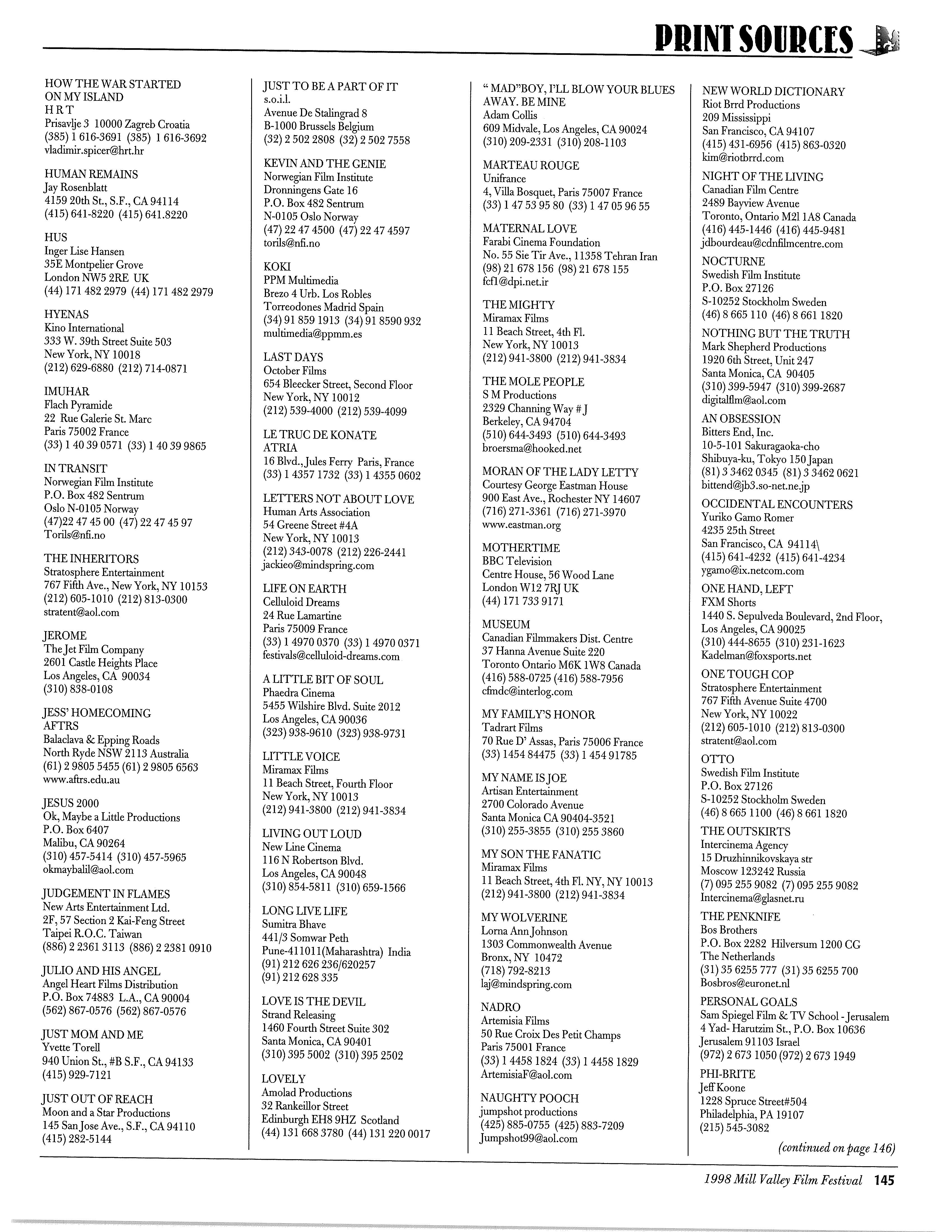 PRINT SOURCES

HOW THE WAR STARTED ON MY ISLAND
H R T
Prisavlje 3 10000 Zagreb Croatia
(385) 1 616-3691 (385) 1 616-3692
vladimir.spicer@hrt.hr

HUMAN REMAINS
Jay Rosenblatt
4159 20th St., S.F., CA 94114
(415) 641-8220 (415) 641.8220

HUS
Inger Lise Hansen
35E Montpelier Grove
London NW5 2RE UK
(44) 171 482 2979 (44) 171 482 2979

HYENAS
Kino International
333 W. 39th Street Suite 503
New York, NY 10018
(212) 629-6880 (212) 714-0871

IMUHAR
Flach Pyramide
22 Rue Galerie St. Marc
Paris 75002 France
(33) 1 40 39 0571 (33) 1 40 39 9865

IN TRANSIT
Norwegian Film Institute
P.O. Box 482 Sentrum
Oslo N-0105 Norway
(47)22 47 45 00 (47) 22 47 45 97
Torils@nfi.no

THE INHERITORS
Stratosphere Entertainment
767 Fifth Ave., New York, NY 10153
(212) 605-1010 (212) 813-0300
stratent@aol.com

JEROME
The Jet Film Company
2601 Castle Heights Place
Los Angeles, CA 90034
(310) 838-0108

JESS' HOMECOMING
AFTRS
Balaclava & Epping Roads
North Ryde NSW 2113 Australia
(61) 2 9805 5455 (61) 2 9805 6563
www.aftrs.edu.au

JESUS 2000
Ok, Maybe a Little Productions
P.O. Box 6407
Malibu, CA 90264
(310) 457-5414 (310) 457-5965
okmaybalil@aol.com

JUDGEMENT IN FLAMES
New Arts Entertainment Ltd.
2F, 57 Section 2 Kai-Feng Street
Taipei R.O.C. Taiwan
(886) 2 2361 3113 (886) 2 2381 0910

JULIO AND HIS ANGEL
Angel Heart Films Distribution
P.O. Box 74883 L.A., CA 90004
(562) 867-0576 (562) 867-0576

JUST MOM AND ME
Yvette Torell
940 Union St., #B S.F., CA 94133
(415) 929-7121

JUST OUT OF REACH
Moon and a Star Productions
145 San Jose Ave., S.F., CA 94110
(415) 282-5144

JUST TO BE A PART OF IT
s.o.i.l.
Avenue De Stalingrad 8
B-1000 Brussels Belgium
(32) 2 502 2808 (32) 2 502 7558

KEVIN AND THE GENIE
Norwegian Film Institute
Dronningens Gate 16
P.O. Box 482 Sentrum
N-0105 Oslo Norway
(47) 22 47 4500 (47) 22 47 4597
torils@nfi.no

KOKI
PPM Multimedia
Brezo 4 Urb. Los Robles
Torreodones Madrid Spain
(34) 91 859 1913 (34) 91 8590 932
multimedia@ppmm.es

LAST DAYS
October Films
654 Bleecker Street, Second Floor
New York, NY 10012
(212) 539-4000 (212) 539-4099

LE TRUC DE KONATE
ATRIA
16 Blvd., Jules Ferry Paris, France
(33) 1 4357 1732 (33) 1 4355 0602

LETTERS NOT ABOUT LOVE
Human Arts Association
54 Greene Street #4A
New York, NY 10013
(212) 343-0078 (212) 226-2441
jackieo@mindspring.com

LIFE ON EARTH
Celluloid Dreams
24 Rue Lamartine
Paris 75009 France
(33) 1 4970 0370 (33) 1 4970 0371
festivals@celluloid-dreams.com

A LITTLE BIT OF SOUL
Phaedra Cinema
5455 Wilshire Blvd. Suite 2012
Los Angeles, CA 90036
(323) 938-9610 (323) 938-9731

LITTLE VOICE
Miramax Films
11 Beach Street, Fourth Floor
New York, NY 10013
(212) 941-3800 (212) 941-3834

LIVING OUT LOUD
New Line Cinema
116 N Robertson Blvd.
Los Angeles, CA 90048
(310) 854-5811 (310) 659-1566

LONG LIVE LIFE
Sumitra Bhave
441/3 Somwar Peth
Pune-411011(Maharashtra) India
(91) 212 626 236/620257
(91) 212 628 335

LOVE IS THE DEVIL
Strand Releasing
1460 Fourth Street Suite 302
Santa Monica, CA 90401
(310) 395 5002 (310) 395 2502

LOVELY
Amolad Productions
32 Rankeillor Street
Edinburgh EH8 9HZ Scotland
(44) 131 668 3780 (44) 131 220 0017

" MAD"BOY, I'LL BLOW YOUR BLUES AWAY. BE MINE
Adam Collis
609 Midvale, Los Angeles, CA 90024
(310) 209-2331 (310) 208-1103

MARTEAU ROUGE
Unifrance
4, Villa Bosquet, Paris 75007 France
(33) 1 47 53 95 80 (33) 1 47 05 96 55

MATERNAL LOVE
Farabi Cinema Foundation
No. 55 Sie Tir Ave., 11358 Tehran Iran
(98) 21 678 156 (98) 21 678 155
fcf1@dpi.net.ir

THE MIGHTY
Miramax Films
11 Beach Street, 4th Fl.
New York, NY 10013
(212) 941-3800 (212) 941-3834

THE MOLE PEOPLE
S M Productions
2329 Channing Way # J
Berkeley, CA 94704
(510) 644-3493 (510) 644-3493
broersma@hooked.net

MORAN OF THE LADY LETTY
Courtesy George Eastman House
900 East Ave., Rochester NY 14607
(716) 271-3361 (716) 271-3970
www.eastman.org

MOTHERTIME
BBC Television
Centre House, 56 Wood Lane
London W12 7RJ UK
(44) 171 733 9171

MUSEUM
Canadian Filmmakers Dist. Centre
37 Hanna Avenue Suite 220
Toronto Ontario M6K 1W8 Canada
(416) 588-0725 (416) 588-7956
cfmdc@interlog.com

MY FAMILY'S HONOR
Tadrart Films
70 Rue D' Assas, Paris 75006 France
(33) 1454 84475 (33) 1 454 91785

MY NAME IS JOE
Artisan Entertainment
2700 Colorado Avenue
Santa Monica CA 90404-3521
(310) 255-3855 (310) 255 3860

MY SON THE FANATIC
Miramax Films
11 Beach Street, 4th Fl. NY, NY 10013
(212) 941-3800 (212) 941-3834

MY WOLVERINE
Lorna Ann Johnson
1303 Commonwealth Avenue
Bronx, NY 10472
(718) 792-8213
laj@mindspring.com

NADRO
Artemisia Films
50 Rue Croix Des Petit Champs
Paris 75001 France
(33) 1 4458 1824 (33) 1 4458 1829
ArtemisiaF@aol.com

NAUGHTY POOCH
jumpshot productions
(425) 885-0755 (425) 883-7209
Jumpshot99@aol.com

NEW WORLD DICTIONARY
Riot Brrd Productions
209 Mississippi
San Francisco, CA 94107
(415) 431-6956 (415) 863-0320
kim@riotbrrd.com

NIGHT OF THE LIVING
Canadian Film Centre
2489 Bayview Avenue
Toronto, Ontario M2l 1A8 Canada
(416) 445-1446 (416) 445-9481
jdbourdeau@cdnfilmcentre.com

NOCTURNE
Swedish Film Institute
P.O. Box 27126
S-10252 Stockholm Sweden
(46) 8 665 110 (46) 8 661 1820

NOTHING BUT THE TRUTH
Mark Shepherd Productions
1920 6th Street, Unit 247
Santa Monica, CA 90405
(310) 399-5947 (310) 399-2687
digitalflm@aol.com

AN OBSESSION
Bitters End, Inc.
10-5-101 Sakuragaoka-cho
Shibuya-ku, Tokyo 150 Japan
(81) 3 3462 0345 (81) 3 3462 0621
bittend@jb3.so-net.ne.jp

OCCIDENTAL ENCOUNTERS
Yuriko Gamo Romer
4235 25th Street
San Francisco, CA 94114\
(415) 641-4232 (415) 641-4234
ygamo@ix.netcom.com

ONE HAND, LEFT
FXM Shorts
1440 S. Sepulveda Boulevard, 2nd Floor,
Los Angeles, CA 90025
(310) 444-8655 (310) 231-1623
Kadelman@foxsports.net

ONE TOUGH COP
Stratosphere Entertainment
767 Fifth Avenue Suite 4700
New York, NY 10022
(212) 605-1010 (212) 813-0300
stratent@aol.com

OTTO
Swedish Film Institute
P.O. Box 27126
S-10252 Stockholm Sweden
(46) 8 665 1100 (46) 8 661 1820

THE OUTSKIRTS
Intercinema Agency
15 Druzhinnikovskaya str
Moscow 123242 Russia
(7) 095 255 9082 (7) 095 255 9082
Intercinema@glasnet.ru

THE PENKNIFE
Bos Brothers
P.O. Box 2282 Hilversum 1200 CG
The Netherlands
(31) 35 6255 777 (31) 35 6255 700
Bosbros@euronet.nl

PERSONAL GOALS
Sam Spiegel Film & TV School - Jerusalem
4 Yad- Harutzim St., P.O. Box 10636
Jerusalem 91103 Israel
(972) 2 673 1050 (972) 2 673 1949

PHI-BRITE
Jeff Koone
1228 Spruce Street#504
Philadelphia, PA 19107
(215) 545-3082

(continued on page 146)

1998 Mill Valley Film Festival 145